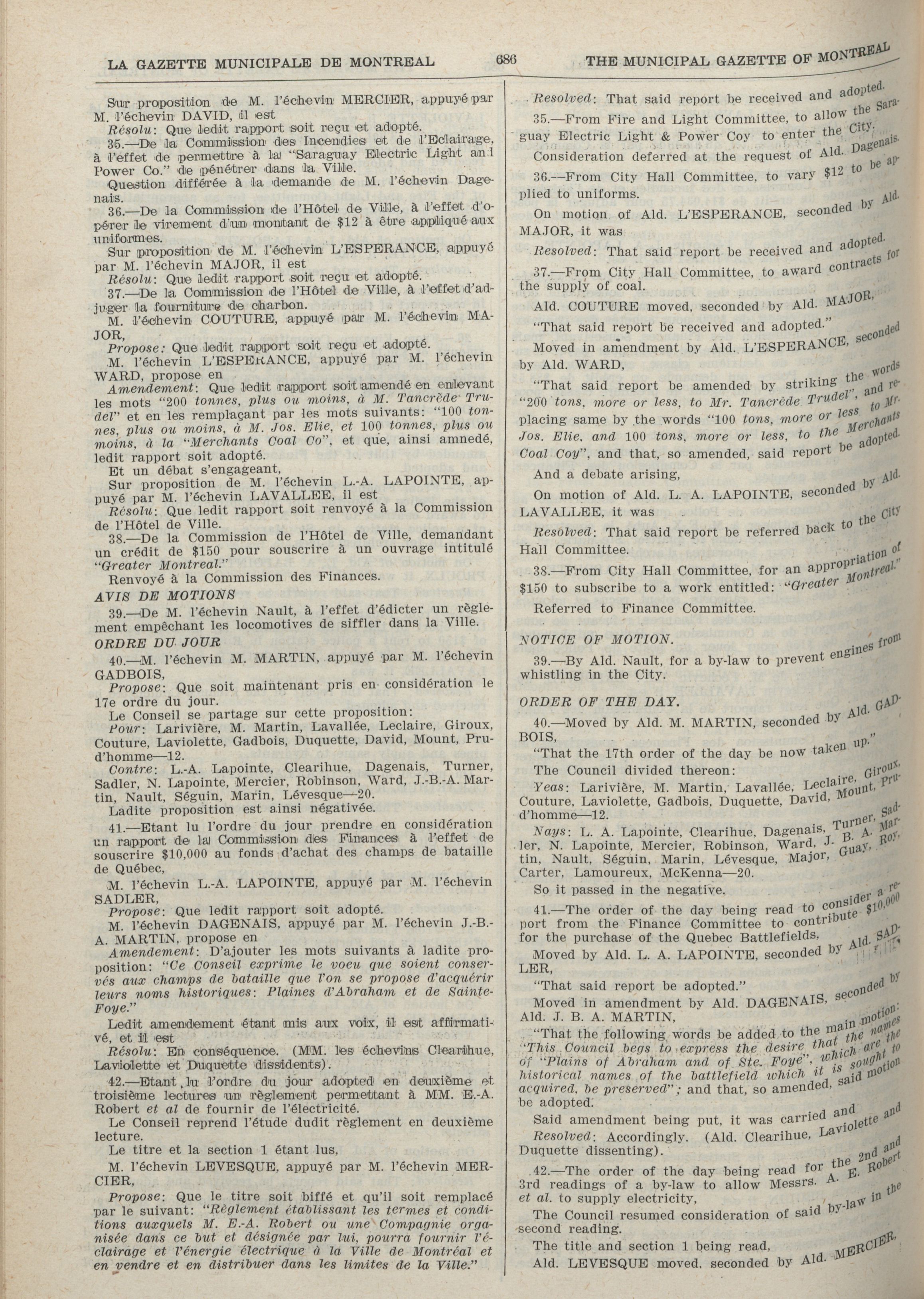 LA GAZETTE MUNICIPALE DE MONTREAL 686 THE MUNICIPAL GAZETTE OF MONTREAL

Sur proposition de M. l'échevin MERCIER, appuyé par M. l'échevin DAVID, il est

Résolu: Que ledit rapport soit reçu et adopté.

35.—De la Commission des Incendies et de l'Eclairage, à l'effet de permettre à la "Saraguay Electric Light and Power Co." de pénétrer dans la Ville.

Question différée à la demande de M. l'échevin Dagenais.

36.—De la Commission de l'Hôtel de Ville, à l'effet d'opérer le virement d'un montant de $12 à être appliqué aux uniformes.

Sur proposition de M. l'échevin L'ESPERANCE, appuyé par M. l'échevin MAJOR, il est

Résolu: Que ledit rapport soit reçu et adopté.

37.—De la Commission de l'Hôtel de Ville, à l'effet d'adjuger la fourniture de charbon.

M. l'échevin COUTURE, appuyé par M. l'échevin MAJOR,

Propose: Que ledit rapport soit reçu et adopté.

M. l'échevin L'ESPERANCE, appuyé par M. l'échevin WARD, propose en

Amendement: Que ledit rapport soit amendé en enlevant les mots "200 tonnes, plus ou moins, à M. Tancrède Trudel" et en les remplaçant par les mots suivants: "100 tonnes, plus ou moins, à M. Jos. Elie, et 100 tonnes, plus ou moins, à la "Merchants Coal Co", et que, ainsi amnedé, ledit rapport soit adopté.

Et un débat s'engageant,

Sur proposition de M. l'échevin L.-A. LAPOINTE, appuyé par M. l'échevin LAVALLEE, il est

Résolu: Que ledit rapport soit renvoyé à la Commission de l'Hôtel de Ville.

38.—De la Commission de l'Hôtel de Ville, demandant un crédit de $150 pour souscrire à un ouvrage intitulé "Greater Montreal."

Renvoyé à la Commission des Finances.

AVIS DE MOTIONS

39.—De M. l'échevin Nault, à l'effet d'édicter un règlement empêchant les locomotives de siffler dans la Ville.

ORDRE DU JOUR

40.—M. l'échevin M. MARTIN, appuyé par M. l'échevin GADBOIS,

Propose: Que soit maintenant pris en considération le 17e ordre du jour.

Le Conseil se partage sur cette proposition:

Pour: Larivière, M. Martin, Lavallée, Leclaire, Giroux, Couture, Laviolette, Gadbois, Duquette, David, Mount, Prud'homme—12.

Contre: L.-A. Lapointe, Clearihue, Dagenais, Turner, Sadler, N. Lapointe, Mercier, Robinson, Ward, J.-B.-A. Martin, Nault, Séguin, Marin, Lévesque—20.

Ladite proposition est ainsi négativée.

41.—Etant lu l'ordre du jour prendre en considération un rapport de la Commission des Finances à l'effet de souscrire $10,000 au fonds d'achat des champs de bataille de Québec,

M. l'échevin L.-A. LAPOINTE, appuyé par M. l'échevin SADLER,

Propose: Que ledit rapport soit adopté.

M. l'échevin DAGENAIS, appuyé par M. l'échevin J.-B.-A. MARTIN, propose en

Amendement: D'ajouter les mots suivants à ladite proposition: "Ce Conseil exprime le voeu que soient conservés aux champs de bataille que l'on se propose d'acquérir leurs noms historiques: Plaines d'Abraham et de Sainte-Foye."

Ledit amendement étant mis aux voix, il est affirmativé, et il est

Résolu: En conséquence. (MM. les échevins Clearihue, Laviolette et Duquette dissidents).

42.—Etant lu l'ordre du jour adopted en deuxième et troisième lectures un règlement permettant à MM. E.-A. Robert et al de fournir de l'électricité.

Le Conseil reprend l'étude dudit règlement en deuxième lecture.

Le titre et la section 1 étant lus,

M. l'échevin LEVESQUE, appuyé par M. l'échevin MERCIER,

Propose: Que le titre soit biffé et qu'il soit remplacé par le suivant: "Règlement établissant les termes et conditions auxquels M. E.-A. Robert ou une Compagnie organisée dans ce but et désignée par lui, pourra fournir l'éclairage et l'énergie électrique à la Ville de Montréal et en vendre et en distribuer dans les limites de la Ville."

Resolved: That said report be received and adopted.

35.—From Fire and Light Committee, to allow the Saraguay Electric Light & Power Coy to enter the City.

Consideration deferred at the request of Ald. Dagenais.

36.—From City Hall Committee, to vary $12 to be applied to uniforms.

On motion of Ald. L'ESPERANCE, seconded by Ald. MAJOR, it was

Resolved: That said report be received and adopted.

37.—From City Hall Committee, to award contracts for the supply of coal.

Ald. COUTURE moved, seconded by Ald. MAJOR,

"That said report be received and adopted."

Moved in amendment by Ald. L'ESPERANCE, seconded by Ald. WARD,

"That said report be amended by striking the words "200 tons, more or less, to Mr. Tancrède Trudel", and replacing same by the words "100 tons, more or less to Mr. Jos. Elie, and 100 tons, more or less, to the Merchants Coal Coy", and that, so amended, said report be adopted.

And a debate arising,

On motion of Ald. L. A. LAPOINTE, seconded by Ald. LAVALLEE, it was

Resolved: That said report be referred back to the City Hall Committee.

38.—From City Hall Committee, for an appropriation of $150 to subscribe to a work entitled: "Greater Montreal."

Referred to Finance Committee.

NOTICE OF MOTION.

39.—By Ald. Nault, for a by-law to prevent engines from whistling in the City.

ORDER OF THE DAY.

40.—Moved by Ald. M. MARTIN, seconded by Ald. GADBOIS,

"That the 17th order of the day be now taken up."

The Council divided thereon:

Yeas: Larivière, M. Martin, Lavallée, Leclaire, Giroux, Couture, Laviolette, Gadbois, Duquette, David, Mount, Prud'homme—12.

Nays: L. A. Lapointe, Clearihue, Dagenais, Turner, Sadler, N. Lapointe, Mercier, Robinson, Ward, J. B. A. Martin, Nault, Séguin, Marin, Lévesque, Major, Guay, Roy, Carter, Lamoureux, McKenna—20.

So it passed in the negative.

41.—The order of the day being read to consider a report from the Finance Committee to contribute $10,000 for the purchase of the Quebec Battlefields,

Moved by Ald. L. A. LAPOINTE, seconded by Ald. SADLER,

"That said report be adopted."

Moved in amendment by Ald. DAGENAIS, seconded by Ald. J. B. A. MARTIN,

"That the following words be added to the main motion: "This Council begs to express the desire that the names of "Plains of Abraham and of Ste. Foye", which are the historical names of the battlefield which it is sought to acquired, be preserved"; and that, so amended, said motion be adopted.

Said amendment being put, it was carried and

Resolved: Accordingly. (Ald. Clearihue, Laviolette and Duquette dissenting).

42.—The order of the day being read for the 2nd and 3rd readings of a by-law to allow Messrs. A. E. Robert et al. to supply electricity,

The Council resumed consideration of said by-law in the second reading.

The title and section 1 being read,

Ald. LEVESQUE moved, seconded by Ald. MERCIER,